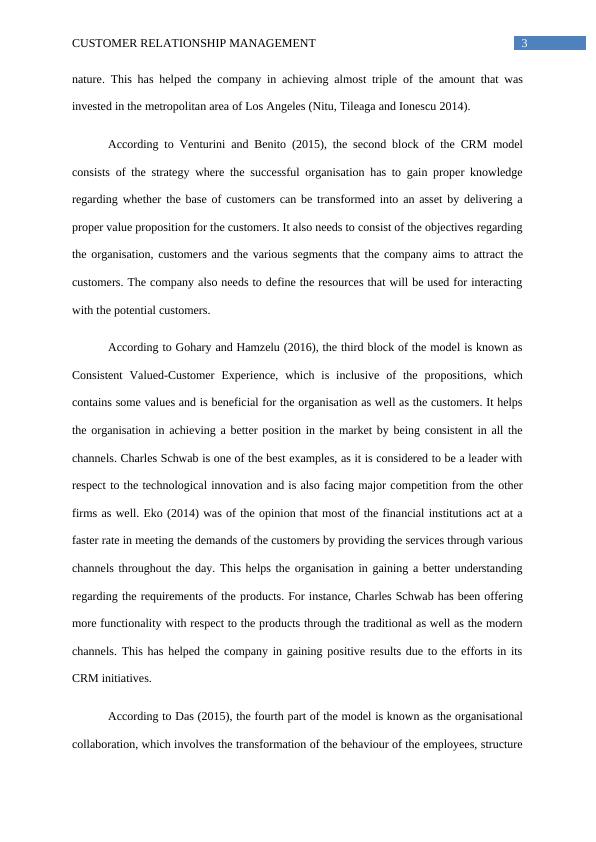 CUSTOMER RELATIONSHIP MANAGEMENT 3

nature. This has helped the company in achieving almost triple of the amount that was invested in the metropolitan area of Los Angeles (Nitu, Tileaga and Ionescu 2014).

According to Venturini and Benito (2015), the second block of the CRM model consists of the strategy where the successful organisation has to gain proper knowledge regarding whether the base of customers can be transformed into an asset by delivering a proper value proposition for the customers. It also needs to consist of the objectives regarding the organisation, customers and the various segments that the company aims to attract the customers. The company also needs to define the resources that will be used for interacting with the potential customers.

According to Gohary and Hamzelu (2016), the third block of the model is known as Consistent Valued-Customer Experience, which is inclusive of the propositions, which contains some values and is beneficial for the organisation as well as the customers. It helps the organisation in achieving a better position in the market by being consistent in all the channels. Charles Schwab is one of the best examples, as it is considered to be a leader with respect to the technological innovation and is also facing major competition from the other firms as well. Eko (2014) was of the opinion that most of the financial institutions act at a faster rate in meeting the demands of the customers by providing the services through various channels throughout the day. This helps the organisation in gaining a better understanding regarding the requirements of the products. For instance, Charles Schwab has been offering more functionality with respect to the products through the traditional as well as the modern channels. This has helped the company in gaining positive results due to the efforts in its CRM initiatives.

According to Das (2015), the fourth part of the model is known as the organisational collaboration, which involves the transformation of the behaviour of the employees, structure